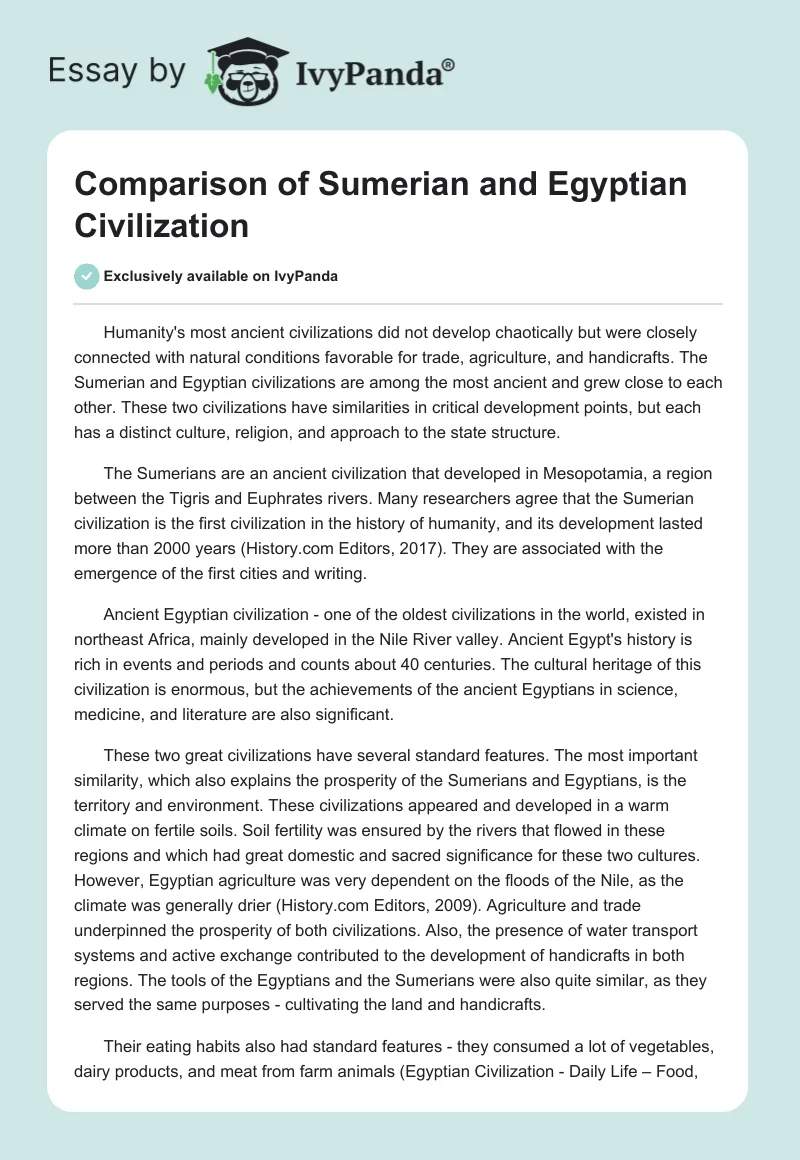 Essay by IvyPanda®

Comparison of Sumerian and Egyptian Civilization

Exclusively available on IvyPanda

Humanity's most ancient civilizations did not develop chaotically but were closely connected with natural conditions favorable for trade, agriculture, and handicrafts. The Sumerian and Egyptian civilizations are among the most ancient and grew close to each other. These two civilizations have similarities in critical development points, but each has a distinct culture, religion, and approach to the state structure.

The Sumerians are an ancient civilization that developed in Mesopotamia, a region between the Tigris and Euphrates rivers. Many researchers agree that the Sumerian civilization is the first civilization in the history of humanity, and its development lasted more than 2000 years (History.com Editors, 2017). They are associated with the emergence of the first cities and writing.

Ancient Egyptian civilization - one of the oldest civilizations in the world, existed in northeast Africa, mainly developed in the Nile River valley. Ancient Egypt's history is rich in events and periods and counts about 40 centuries. The cultural heritage of this civilization is enormous, but the achievements of the ancient Egyptians in science, medicine, and literature are also significant.

These two great civilizations have several standard features. The most important similarity, which also explains the prosperity of the Sumerians and Egyptians, is the territory and environment. These civilizations appeared and developed in a warm climate on fertile soils. Soil fertility was ensured by the rivers that flowed in these regions and which had great domestic and sacred significance for these two cultures. However, Egyptian agriculture was very dependent on the floods of the Nile, as the climate was generally drier (History.com Editors, 2009). Agriculture and trade underpinned the prosperity of both civilizations. Also, the presence of water transport systems and active exchange contributed to the development of handicrafts in both regions. The tools of the Egyptians and the Sumerians were also quite similar, as they served the same purposes - cultivating the land and handicrafts.

Their eating habits also had standard features - they consumed a lot of vegetables, dairy products, and meat from farm animals (Egyptian Civilization - Daily Life – Food,